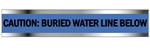 CAUTION: BURIED WATER LINE BELOW